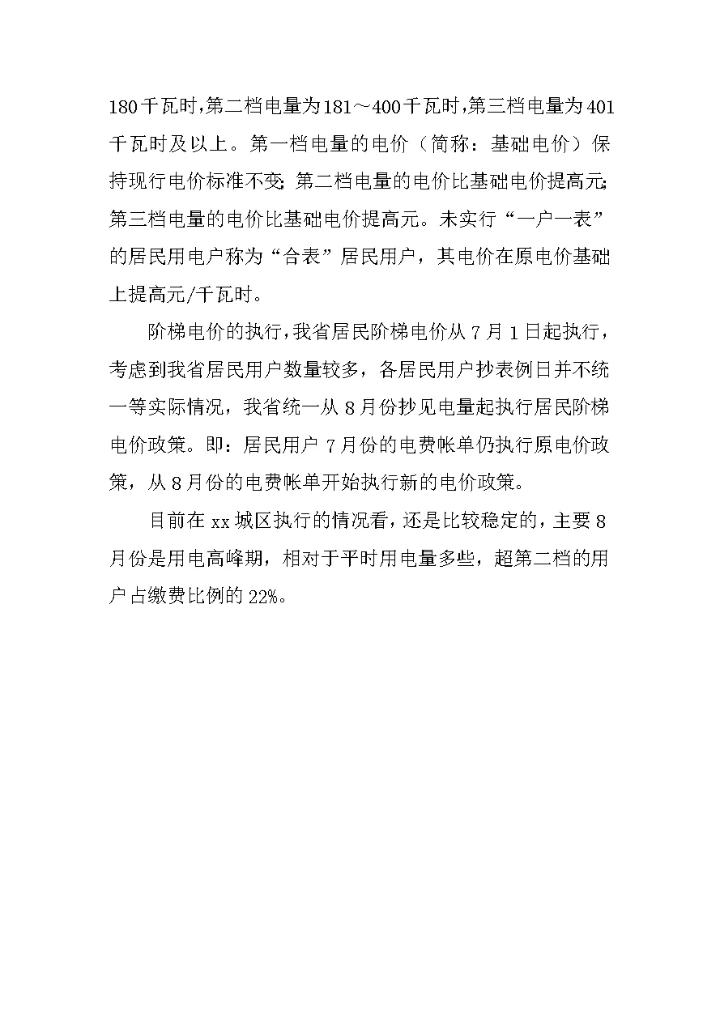 180千瓦时,第二档电量为181～400千瓦时,第三档电量为401千瓦时及以上。第一档电量的电价（简称：基础电价）保持现行电价标准不变;第二档电量的电价比基础电价提高元;第三档电量的电价比基础电价提高元。未实行“一户一表”的居民用电户称为“合表”居民用户，其电价在原电价基础上提高元/千瓦时。

阶梯电价的执行,我省居民阶梯电价从7月1日起执行，考虑到我省居民用户数量较多，各居民用户抄表例日并不统一等实际情况，我省统一从8月份抄见电量起执行居民阶梯电价政策。即：居民用户7月份的电费帐单仍执行原电价政策，从8月份的电费帐单开始执行新的电价政策。

目前在xx城区执行的情况看，还是比较稳定的，主要8月份是用电高峰期，相对于平时用电量多些，超第二档的用户占缴费比例的22%。